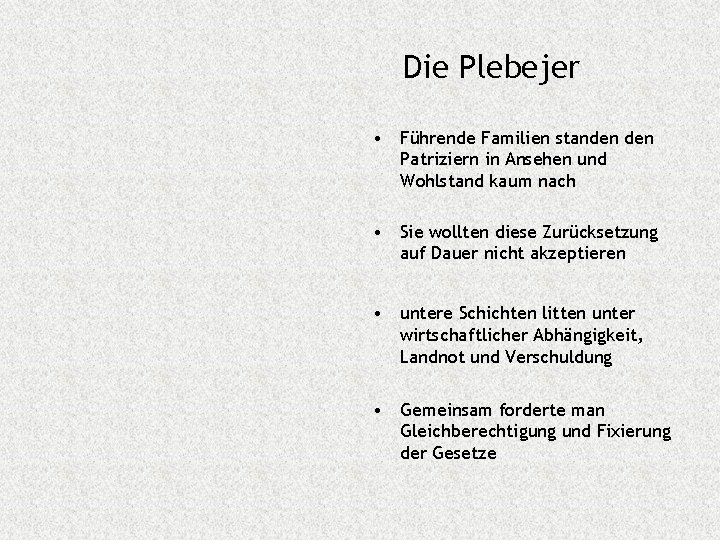 Die Plebejer

• Führende Familien standen den Patriziern in Ansehen und Wohlstand kaum nach

• Sie wollten diese Zurücksetzung auf Dauer nicht akzeptieren

• untere Schichten litten unter wirtschaftlicher Abhängigkeit, Landnot und Verschuldung

• Gemeinsam forderte man Gleichberechtigung und Fixierung der Gesetze